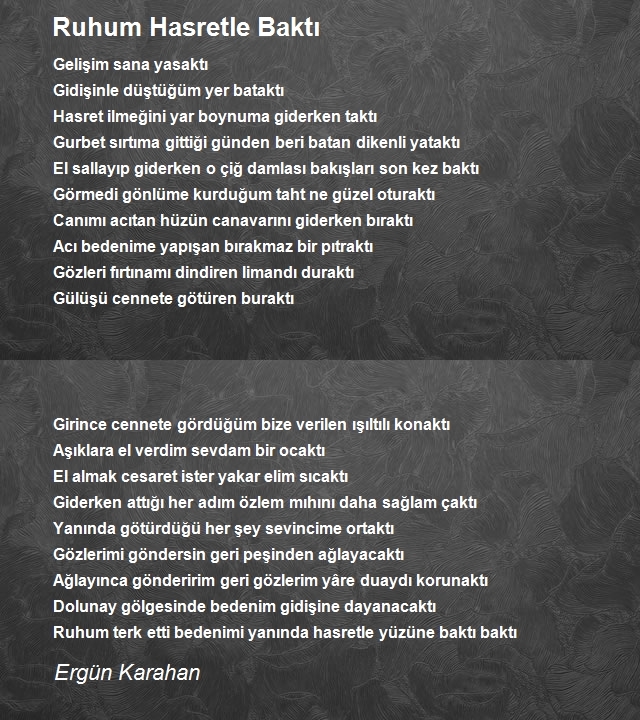 Ruhum Hasretle Baktı

Gelişim sana yasaktı
Gidişinle düştüğüm yer bataktı
Hasret ilmeğini yar boynuma giderken taktı
Gurbet sırtıma gittiği günden beri batan dikenli yataktı
El sallayıp giderken o çiğ damlası bakışları son kez baktı
Görmedi gönlüme kurduğum taht ne güzel oturaktı
Canımı acıtan hüzün canavarını giderken bıraktı
Acı bedenime yapışan bırakmaz bir pıtraktı
Gözleri fırtınamı dindiren limandı duraktı
Gülüşü cennete götüren buraktı

Girince cennete gördüğüm bize verilen ışıltılı konaktı
Aşıklara el verdim sevdam bir ocaktı
El almak cesaret ister yakar elim sıcaktı
Giderken attığı her adım özlem mıhını daha sağlam çaktı
Yanında götürdüğü her şey sevincime ortaktı
Gözlerimi göndersin geri peşinden ağlayacaktı
Ağlayınca gönderirim geri gözlerim yâre duaydı korunaktı
Dolunay gölgesinde bedenim gidişine dayanacaktı
Ruhum terk etti bedenimi yanında hasretle yüzüne baktı baktı

Ergün Karahan